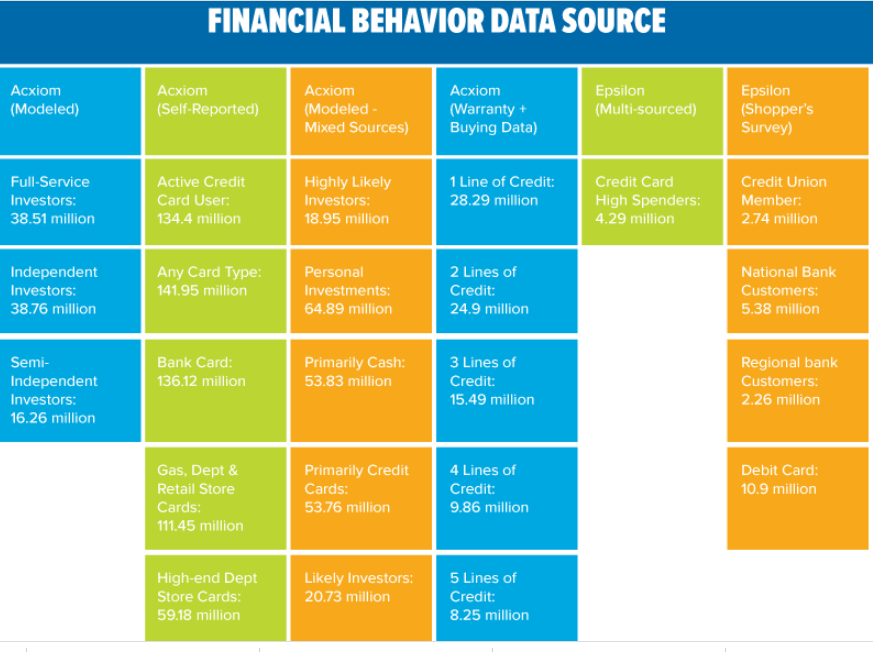 FINANCIAL BEHAVIOR DATA SOURCE

| Acxiom (Modeled) | Acxiom (Self-Reported) | Acxiom (Modeled - Mixed Sources) | Acxiom (Warranty + Buying Data) | Epsilon (Multi-sourced) | Epsilon (Shopper's Survey) |
|---|---|---|---|---|---|
| Full-Service Investors: 38.51 million | Active Credit Card User: 134.4 million | Highly Likely Investors: 18.95 million | 1 Line of Credit: 28.29 million | Credit Card High Spenders: 4.29 million | Credit Union Member: 2.74 million |
| Independent Investors: 38.76 million | Any Card Type: 141.95 million | Personal Investments: 64.89 million | 2 Lines of Credit: 24.9 million | | National Bank Customers: 5.38 million |
| Semi-Independent Investors: 16.26 million | Bank Card: 136.12 million | Primarily Cash: 53.83 million | 3 Lines of Credit: 15.49 million | | Regional bank Customers: 2.26 million |
| | Gas, Dept & Retail Store Cards: 111.45 million | Primarily Credit Cards: 53.76 million | 4 Lines of Credit: 9.86 million | | Debit Card: 10.9 million |
| | High-end Dept Store Cards: 59.18 million | Likely Investors: 20.73 million | 5 Lines of Credit: 8.25 million | | |